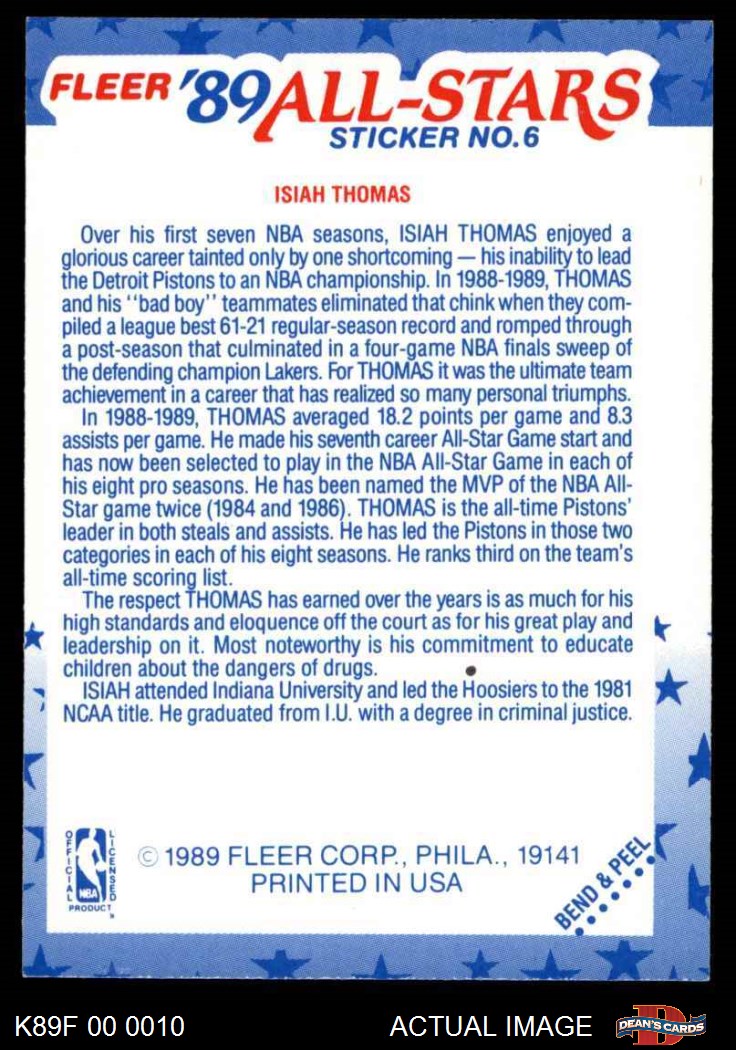 FLEER '89 ALL-STARS
STICKER NO.6

ISIAH THOMAS

Over his first seven NBA seasons, ISIAH THOMAS enjoyed a glorious career tainted only by one shortcoming — his inability to lead the Detroit Pistons to an NBA championship. In 1988-1989, THOMAS and his "bad boy" teammates eliminated that chink when they compiled a league best 61-21 regular-season record and romped through a post-season that culminated in a four-game NBA finals sweep of the defending champion Lakers. For THOMAS it was the ultimate team achievement in a career that has realized so many personal triumphs.

In 1988-1989, THOMAS averaged 18.2 points per game and 8.3 assists per game. He made his seventh career All-Star Game start and has now been selected to play in the NBA All-Star Game in each of his eight pro seasons. He has been named the MVP of the NBA All-Star game twice (1984 and 1986). THOMAS is the all-time Pistons' leader in both steals and assists. He has led the Pistons in those two categories in each of his eight seasons. He ranks third on the team's all-time scoring list.

The respect THOMAS has earned over the years is as much for his high standards and eloquence off the court as for his great play and leadership on it. Most noteworthy is his commitment to educate children about the dangers of drugs.

ISIAH attended Indiana University and led the Hoosiers to the 1981 NCAA title. He graduated from I.U. with a degree in criminal justice.

OFFICIAL LICENSED NBA PRODUCT

© 1989 FLEER CORP., PHILA., 19141
PRINTED IN USA

BEND & PEEL

K89F 00 0010
ACTUAL IMAGE
DEAN'S CARDS